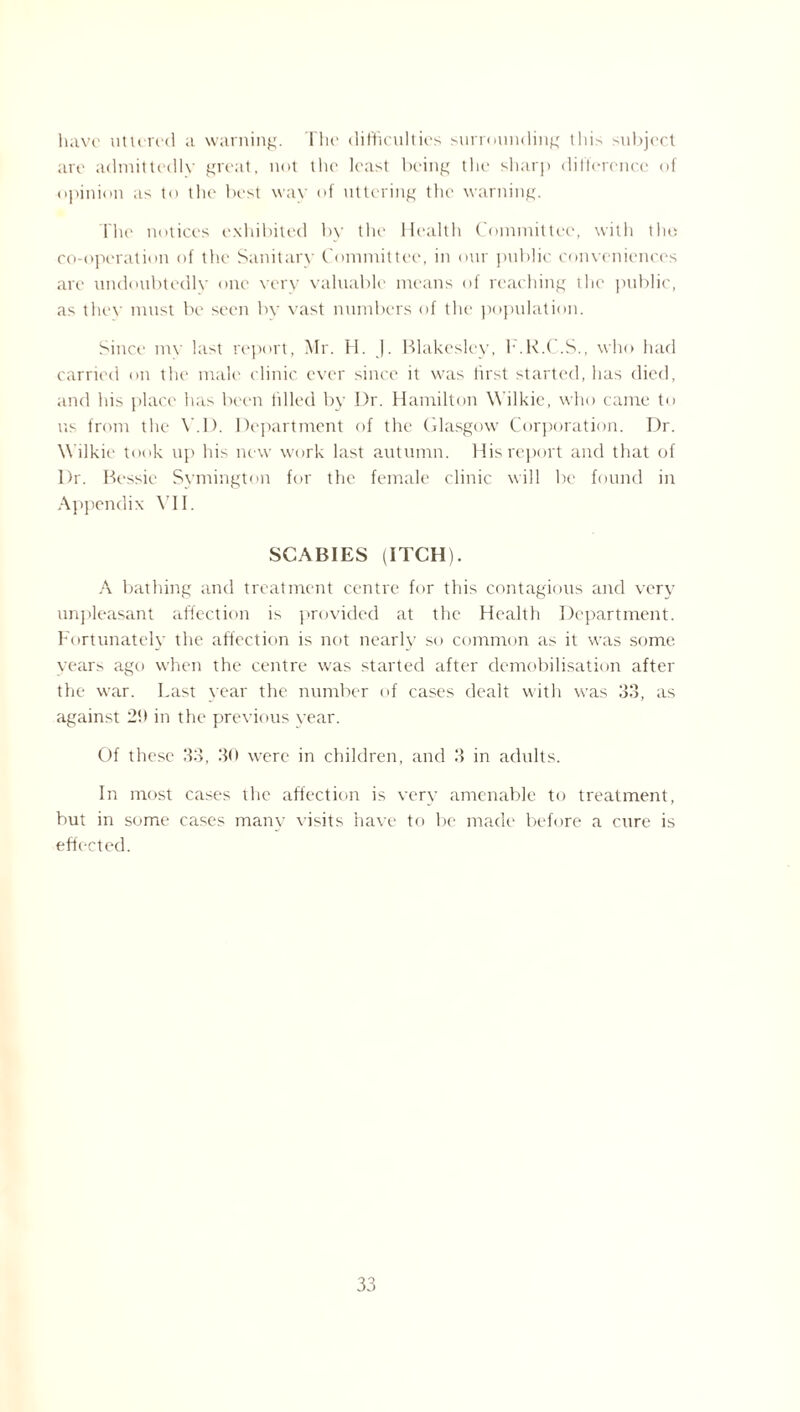 have uttered a warning. The difficulties surrounding this subject are admittedly great, not the least being the sharp difference of opinion as to the best way of uttering the warning.

The notices exhibited by the Health Committee, with the co-operation of the Sanitary Committee, in our public conveniences are undoubtedly one very valuable means of reaching the public, as they must be seen by vast numbers of the population.

Since my last report, Mr. H. J. Blakesley, F.R.C.S., who had carried on the male clinic ever since it was first started, has died, and his place has been filled by Dr. Hamilton Wilkie, who came to us from the V.D. Department of the Glasgow Corporation. Dr. Wilkie took up his new work last autumn. His report and that of Dr. Bessie Symington for the female clinic will be found in Appendix VII.

SCABIES (ITCH).

A bathing and treatment centre for this contagious and very unpleasant affection is provided at the Health Department. Fortunately the affection is not nearly so common as it was some years ago when the centre was started after demobilisation after the war. Last year the number of cases dealt with was 33, as against 29 in the previous year.

Of these 33, 30 were in children, and 3 in adults.

In most cases the affection is very amenable to treatment, but in some cases many visits have to be made before a cure is effected.

33